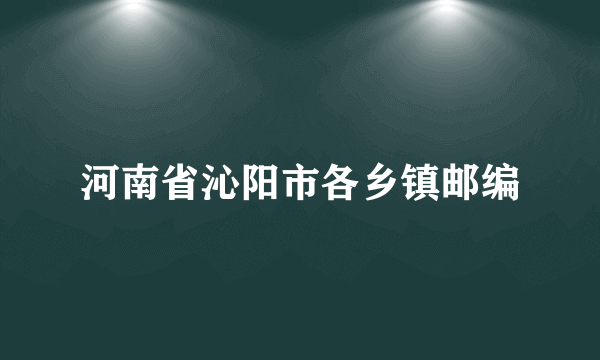 河南省沁阳市各乡镇邮编